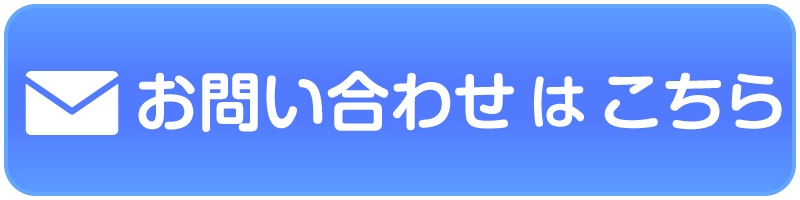 お問い合わせ は こちら